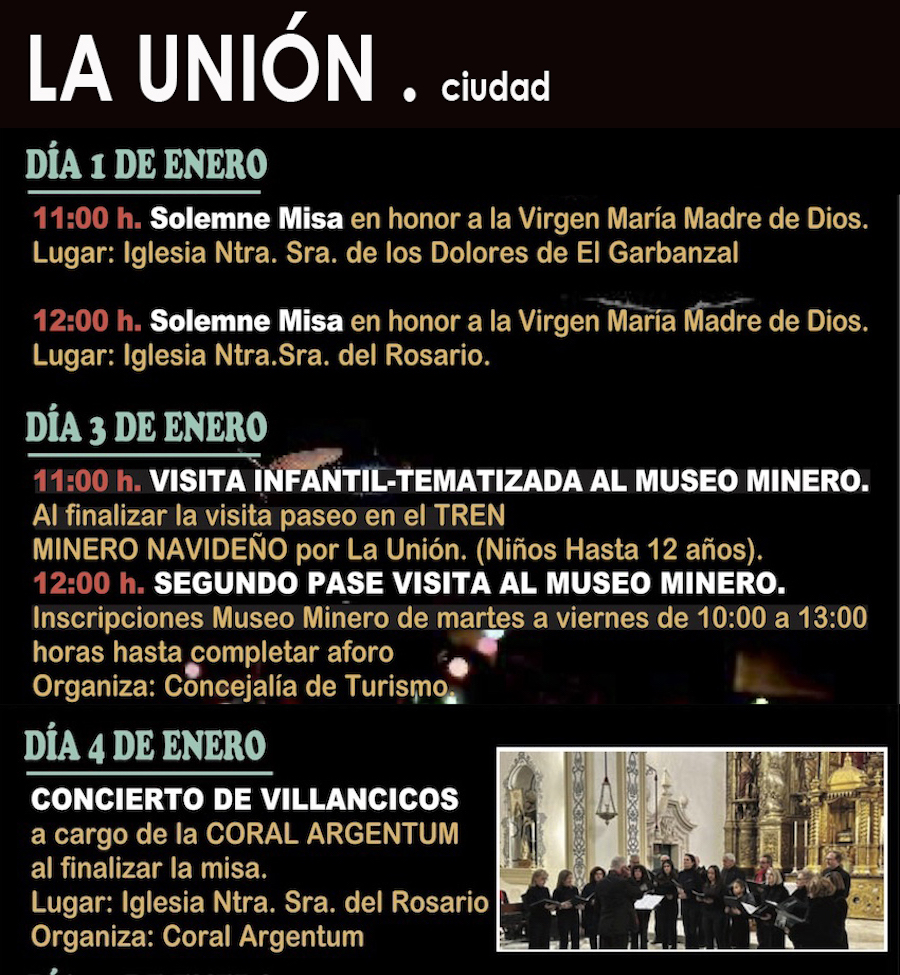 LA UNIÓN . ciudad

DÍA 1 DE ENERO

11:00 h. Solemne Misa en honor a la Virgen María Madre de Dios.
Lugar: Iglesia Ntra. Sra. de los Dolores de El Garbanzal

12:00 h. Solemne Misa en honor a la Virgen María Madre de Dios.
Lugar: Iglesia Ntra.Sra. del Rosario.

DÍA 3 DE ENERO

11:00 h. VISITA INFANTIL-TEMATIZADA AL MUSEO MINERO.
Al finalizar la visita paseo en el TREN MINERO NAVIDEÑO por La Unión. (Niños Hasta 12 años).
12:00 h. SEGUNDO PASE VISITA AL MUSEO MINERO.
Inscripciones Museo Minero de martes a viernes de 10:00 a 13:00 horas hasta completar aforo
Organiza: Concejalía de Turismo.

DÍA 4 DE ENERO

CONCIERTO DE VILLANCICOS
a cargo de la CORAL ARGENTUM
al finalizar la misa.
Lugar: Iglesia Ntra. Sra. del Rosario
Organiza: Coral Argentum